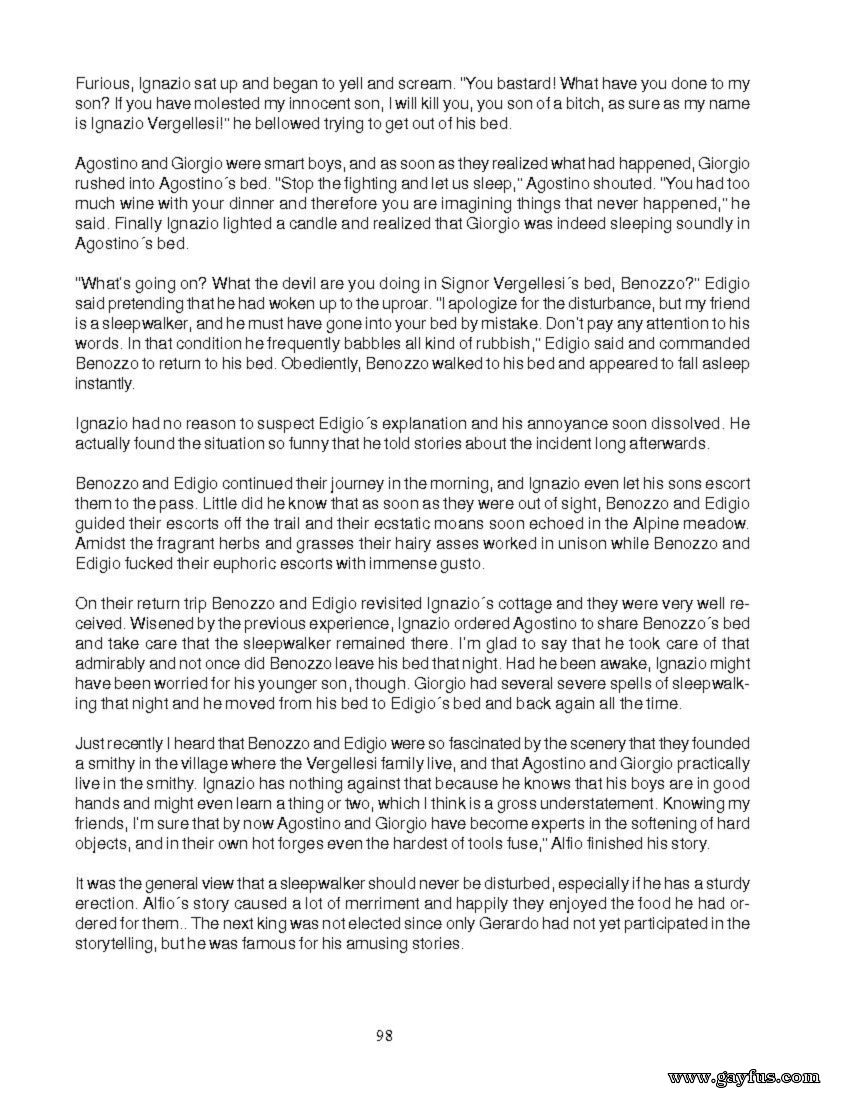 Furious, Ignazio sat up and began to yell and scream. "You bastard! What have you done to my son? If you have molested my innocent son, I will kill you, you son of a bitch, as sure as my name is Ignazio Vergellesi!" he bellowed trying to get out of his bed.

Agostino and Giorgio were smart boys, and as soon as they realized what had happened, Giorgio rushed into Agostino´s bed. "Stop the fighting and let us sleep," Agostino shouted. "You had too much wine with your dinner and therefore you are imagining things that never happened," he said. Finally Ignazio lighted a candle and realized that Giorgio was indeed sleeping soundly in Agostino´s bed.

"What's going on? What the devil are you doing in Signor Vergellesi´s bed, Benozzo?" Edigio said pretending that he had woken up to the uproar. "I apologize for the disturbance, but my friend is a sleepwalker, and he must have gone into your bed by mistake. Don't pay any attention to his words. In that condition he frequently babbles all kind of rubbish," Edigio said and commanded Benozzo to return to his bed. Obediently, Benozzo walked to his bed and appeared to fall asleep instantly.

Ignazio had no reason to suspect Edigio´s explanation and his annoyance soon dissolved. He actually found the situation so funny that he told stories about the incident long afterwards.

Benozzo and Edigio continued their journey in the morning, and Ignazio even let his sons escort them to the pass. Little did he know that as soon as they were out of sight, Benozzo and Edigio guided their escorts off the trail and their ecstatic moans soon echoed in the Alpine meadow. Amidst the fragrant herbs and grasses their hairy asses worked in unison while Benozzo and Edigio fucked their euphoric escorts with immense gusto.

On their return trip Benozzo and Edigio revisited Ignazio´s cottage and they were very well received. Wisened by the previous experience, Ignazio ordered Agostino to share Benozzo´s bed and take care that the sleepwalker remained there. I'm glad to say that he took care of that admirably and not once did Benozzo leave his bed that night. Had he been awake, Ignazio might have been worried for his younger son, though. Giorgio had several severe spells of sleepwalking that night and he moved from his bed to Edigio´s bed and back again all the time.

Just recently I heard that Benozzo and Edigio were so fascinated by the scenery that they founded a smithy in the village where the Vergellesi family live, and that Agostino and Giorgio practically live in the smithy. Ignazio has nothing against that because he knows that his boys are in good hands and might even learn a thing or two, which I think is a gross understatement. Knowing my friends, I'm sure that by now Agostino and Giorgio have become experts in the softening of hard objects, and in their own hot forges even the hardest of tools fuse," Alfio finished his story.

It was the general view that a sleepwalker should never be disturbed, especially if he has a sturdy erection. Alfio´s story caused a lot of merriment and happily they enjoyed the food he had ordered for them.. The next king was not elected since only Gerardo had not yet participated in the storytelling, but he was famous for his amusing stories.

98

www.gayfus.com